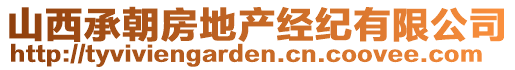 山西承朝房地产经纪有限公司
http://tyviviengarden.cn.coovee.com